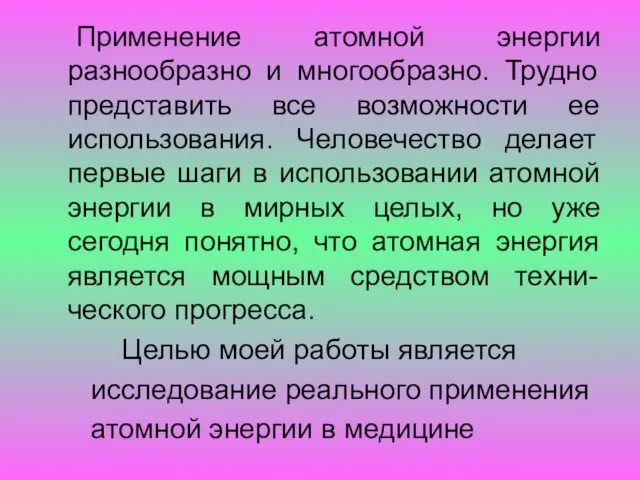 Применение атомной энергии разнообразно и многообразно. Трудно представить все возможности ее использования. Человечество делает первые шаги в использовании атомной энергии в мирных целых, но уже сегодня понятно, что атомная энергия является мощным средством технического прогресса.

Целью моей работы является исследование реального применения атомной энергии в медицине